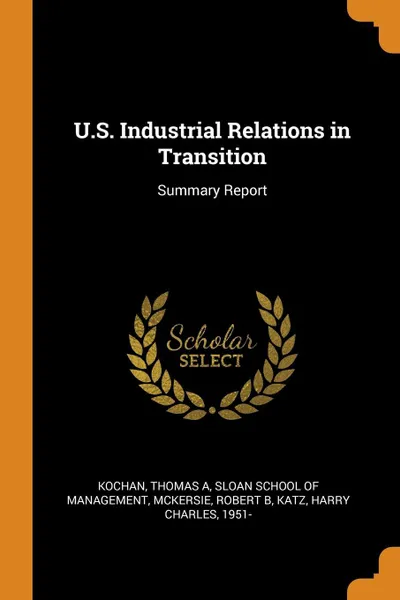 U.S. Industrial Relations in Transition

Summary Report

Scholar
SELECT

KOCHAN, THOMAS A, SLOAN SCHOOL OF MANAGEMENT, MCKERSIE, ROBERT B, KATZ, HARRY CHARLES, 1951-